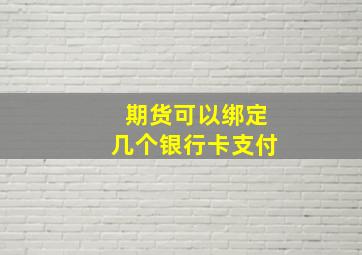 期货可以绑定
几个银行卡支付